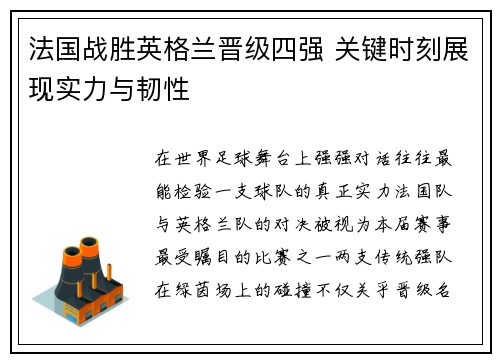 法国战胜英格兰晋级四强 关键时刻展现实力与韧性

在世界足球舞台上强强对话往往最能检验一支球队的真正实力法国队与英格兰队的对决被视为本届赛事最受瞩目的比赛之一两支传统强队在绿茵场上的碰撞不仅关乎晋级名